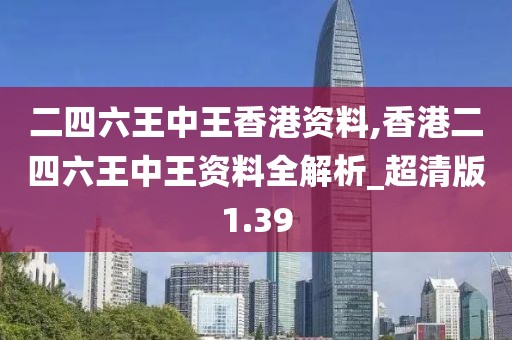 二四六王中王香港资料,香港二四六王中王资料全解析_超清版1.39